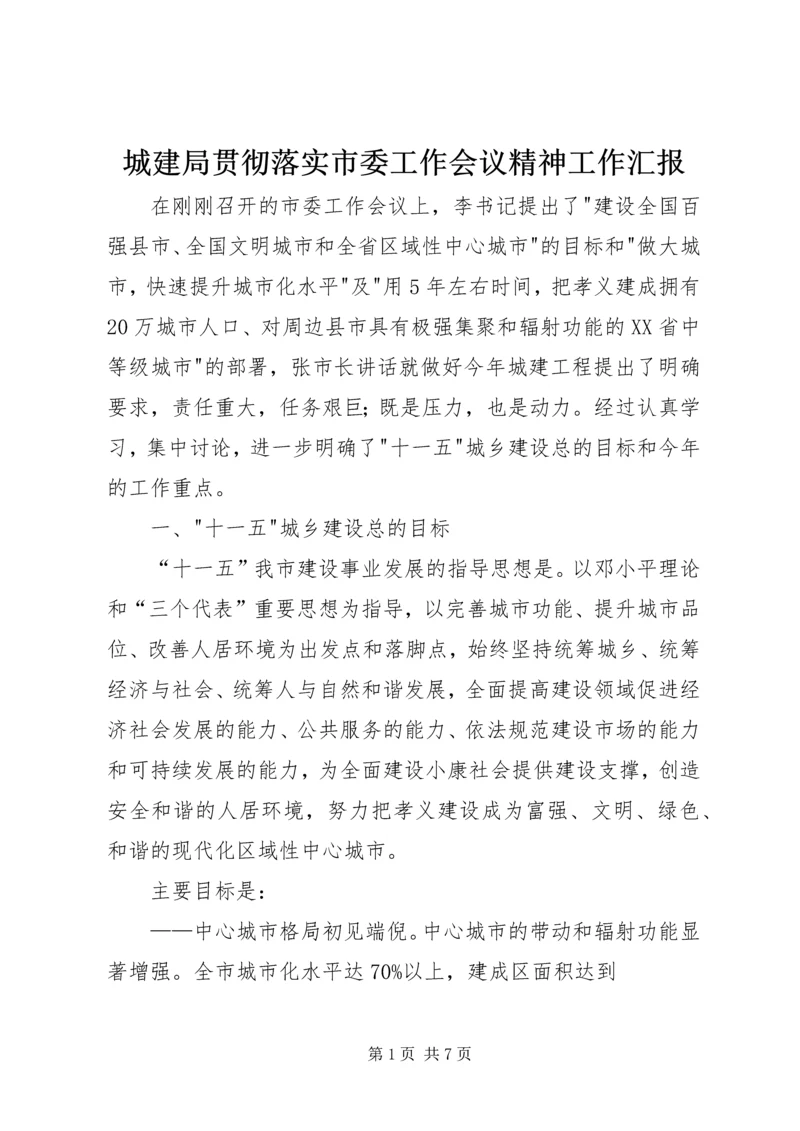 城建局贯彻落实市委工作会议精神工作汇报

在刚刚召开的市委工作会议上，李书记提出了"建设全国百强县市、全国文明城市和全省区域性中心城市"的目标和"做大城市，快速提升城市化水平"及"用5年左右时间，把孝义建成拥有20万城市人口、对周边县市具有极强集聚和辐射功能的XX省中等级城市"的部署，张市长讲话就做好今年城建工程提出了明确要求，责任重大，任务艰巨；既是压力，也是动力。经过认真学习，集中讨论，进一步明确了"十一五"城乡建设总的目标和今年的工作重点。

一、"十一五"城乡建设总的目标

“十一五”我市建设事业发展的指导思想是。以邓小平理论和“三个代表”重要思想为指导，以完善城市功能、提升城市品位、改善人居环境为出发点和落脚点，始终坚持统筹城乡、统筹经济与社会、统筹人与自然和谐发展，全面提高建设领域促进经济社会发展的能力、公共服务的能力、依法规范建设市场的能力和可持续发展的能力，为全面建设小康社会提供建设支撑，创造安全和谐的人居环境，努力把孝义建设成为富强、文明、绿色、和谐的现代化区域性中心城市。

主要目标是：

——中心城市格局初见端倪。中心城市的带动和辐射功能显著增强。全市城市化水平达70%以上，建成区面积达到

第1页 共7页